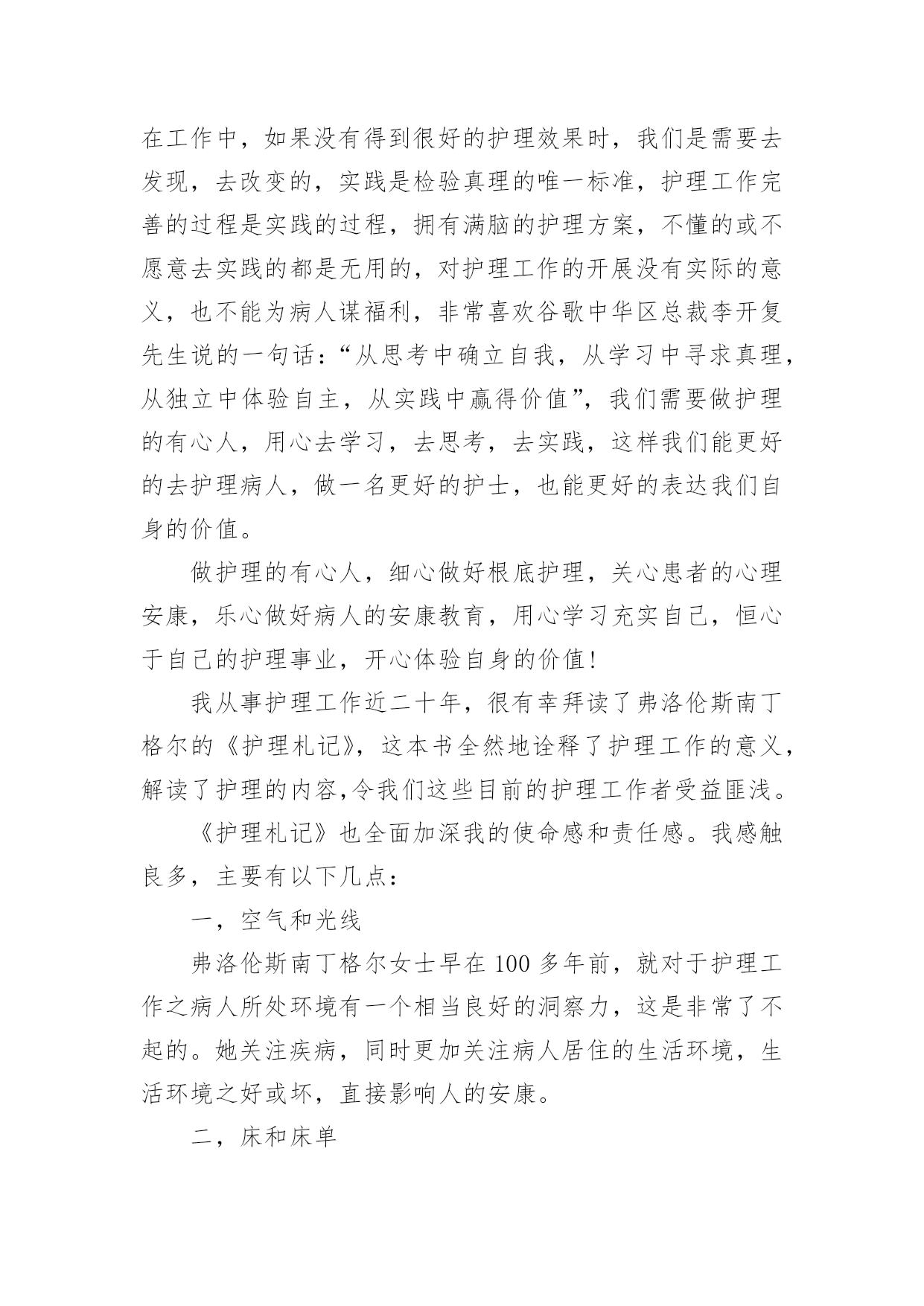 在工作中，如果没有得到很好的护理效果时，我们是需要去发现，去改变的，实践是检验真理的唯一标准，护理工作完善的过程是实践的过程，拥有满脑的护理方案，不懂的或不愿意去实践的都是无用的，对护理工作的开展没有实际的意义，也不能为病人谋福利，非常喜欢谷歌中华区总裁李开复先生说的一句话：“从思考中确立自我，从学习中寻求真理，从独立中体验自主，从实践中赢得价值”，我们需要做护理的有心人，用心去学习，去思考，去实践，这样我们能更好的去护理病人，做一名更好的护士，也能更好的表达我们自身的价值。

做护理的有心人，细心做好根底护理，关心患者的心理安康，乐心做好病人的安康教育，用心学习充实自己，恒心于自己的护理事业，开心体验自身的价值！

我从事护理工作近二十年，很有幸拜读了弗洛伦斯南丁格尔的《护理札记》，这本书全然地诠释了护理工作的意义，解读了护理的内容,令我们这些目前的护理工作者受益匪浅。

《护理札记》也全面加深我的使命感和责任感。我感触良多，主要有以下几点：

一，空气和光线

弗洛伦斯南丁格尔女士早在100多年前，就对于护理工作之病人所处环境有一个相当良好的洞察力，这是非常了不起的。她关注疾病，同时更加关注病人居住的生活环境，生活环境之好或坏，直接影响人的安康。

二，床和床单